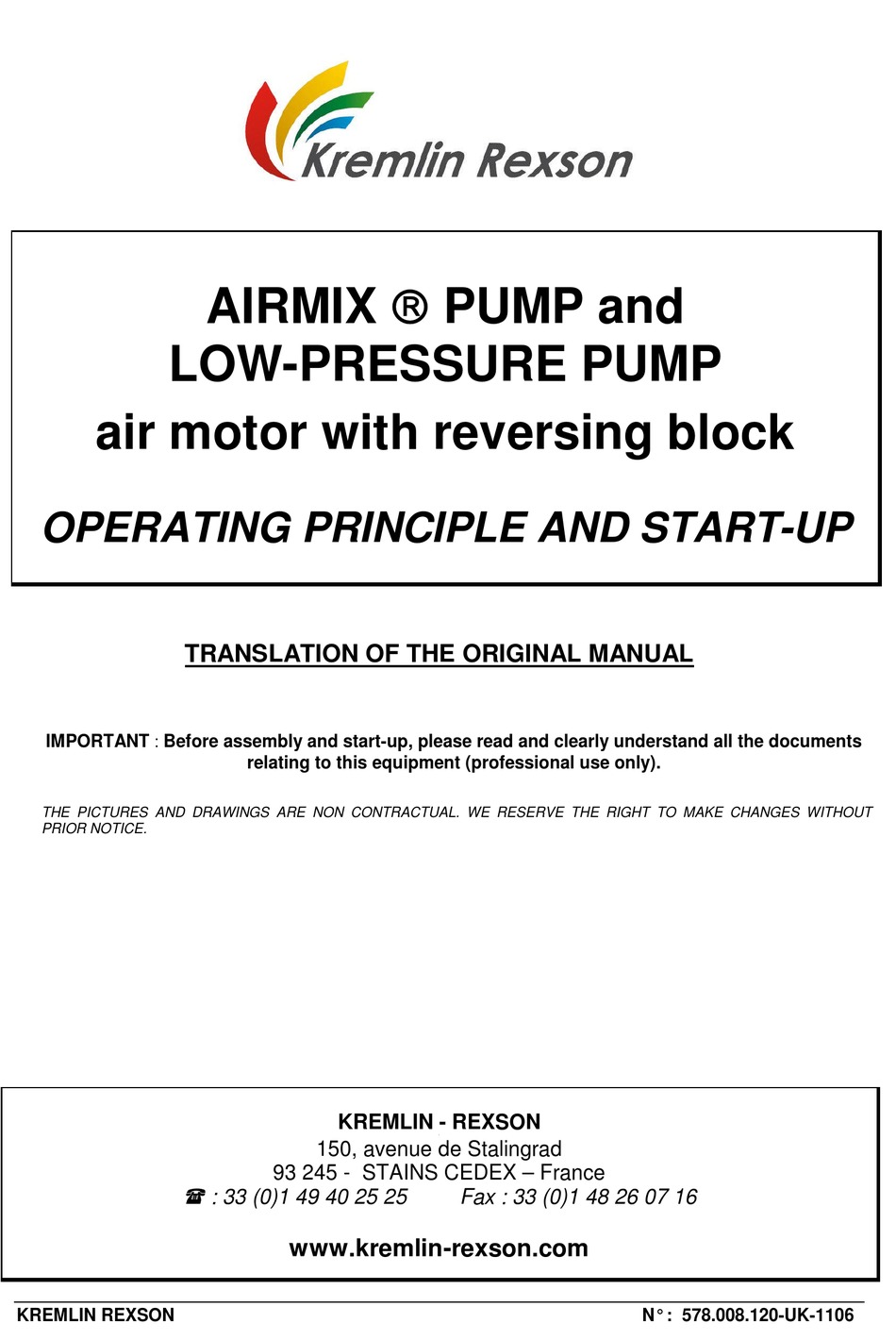 Kremlin Rexson

AIRMIX ® PUMP and
LOW-PRESSURE PUMP
air motor with reversing block

OPERATING PRINCIPLE AND START-UP

TRANSLATION OF THE ORIGINAL MANUAL

IMPORTANT : Before assembly and start-up, please read and clearly understand all the documents relating to this equipment (professional use only).

THE PICTURES AND DRAWINGS ARE NON CONTRACTUAL. WE RESERVE THE RIGHT TO MAKE CHANGES WITHOUT PRIOR NOTICE.

KREMLIN - REXSON
150, avenue de Stalingrad
93 245 - STAINS CEDEX – France
☎ : 33 (0)1 49 40 25 25 Fax : 33 (0)1 48 26 07 16

www.kremlin-rexson.com

KREMLIN REXSON N° : 578.008.120-UK-1106